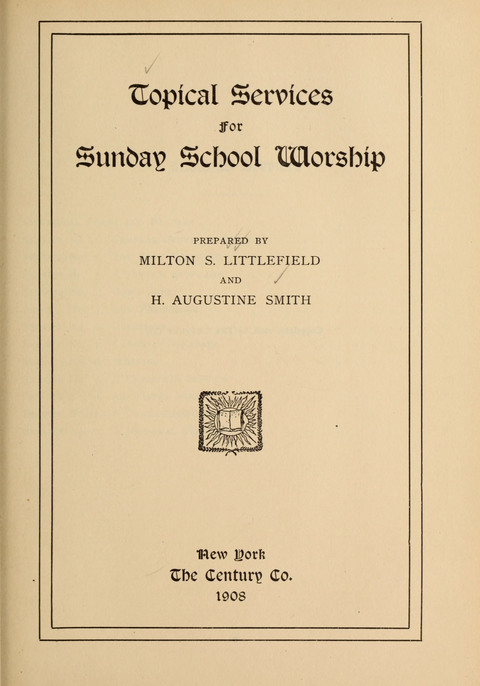 Topical Services
For
Sunday School Worship

PREPARED BY
MILTON S. LITTLEFIELD
AND
H. AUGUSTINE SMITH

New York
The Century Co.
1908